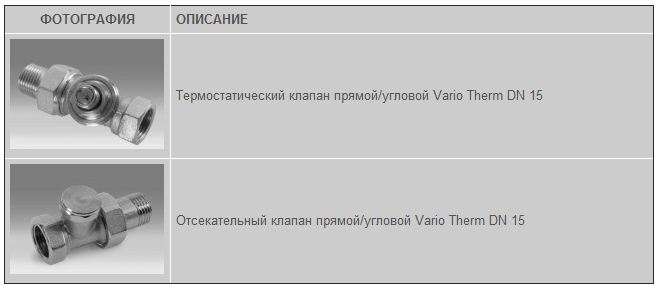 | ФОТОГРАФИЯ | ОПИСАНИЕ |
|---|---|
|  | Термостатический клапан прямой/угловой Vario Therm DN 15 |
|  | Отсекательный клапан прямой/угловой Vario Therm DN 15 |